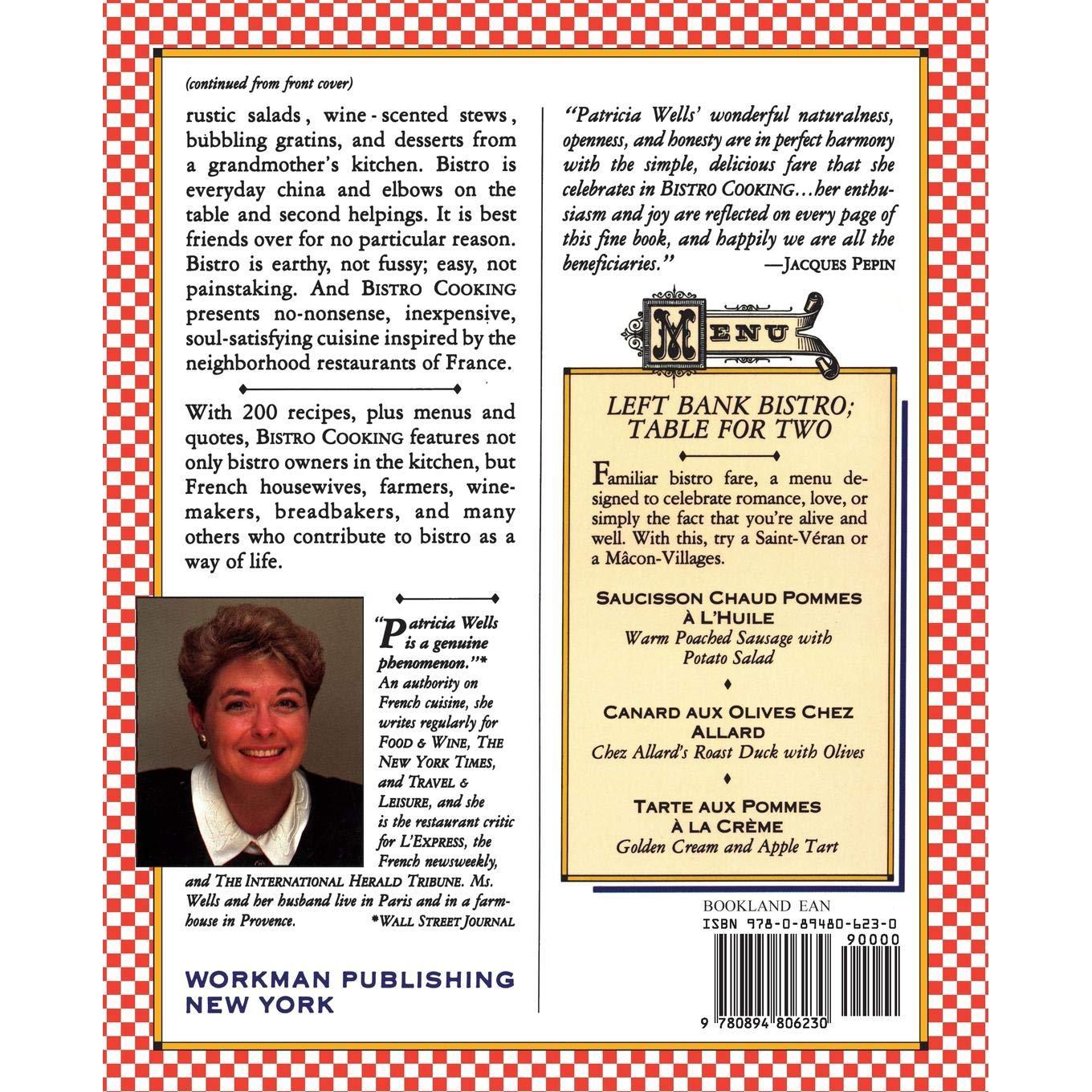 (continued from front cover)

rustic salads, wine-scented stews, bubbling gratins, and desserts from a grandmother's kitchen. Bistro is everyday china and elbows on the table and second helpings. It is best friends over for no particular reason. Bistro is earthy, not fussy; easy, not painstaking. And BISTRO COOKING presents no-nonsense, inexpensive, soul-satisfying cuisine inspired by the neighborhood restaurants of France.

With 200 recipes, plus menus and quotes, BISTRO COOKING features not only bistro owners in the kitchen, but French housewives, farmers, winemakers, breadbakers, and many others who contribute to bistro as a way of life.

"Patricia Wells is a genuine phenomenon."* An authority on French cuisine, she writes regularly for FOOD & WINE, THE NEW YORK TIMES, and TRAVEL & LEISURE, and she is the restaurant critic for L'EXPRESS, the French newsweekly, and THE INTERNATIONAL HERALD TRIBUNE. Ms. Wells and her husband live in Paris and in a farmhouse in Provence.

*WALL STREET JOURNAL

WORKMAN PUBLISHING
NEW YORK

"Patricia Wells' wonderful naturalness, openness, and honesty are in perfect harmony with the simple, delicious fare that she celebrates in BISTRO COOKING...her enthusiasm and joy are reflected on every page of this fine book, and happily we are all the beneficiaries."
—JACQUES PEPIN

MENU

LEFT BANK BISTRO;
TABLE FOR TWO

Familiar bistro fare, a menu designed to celebrate romance, love, or simply the fact that you're alive and well. With this, try a Saint-Véran or a Mâcon-Villages.

SAUCISSON CHAUD POMMES À L'HUILE
Warm Poached Sausage with Potato Salad

CANARD AUX OLIVES CHEZ ALLARD
Chez Allard's Roast Duck with Olives

TARTE AUX POMMES À LA CRÈME
Golden Cream and Apple Tart

BOOKLAND EAN
ISBN 978-0-89480-623-0
90000
9 780894 806230